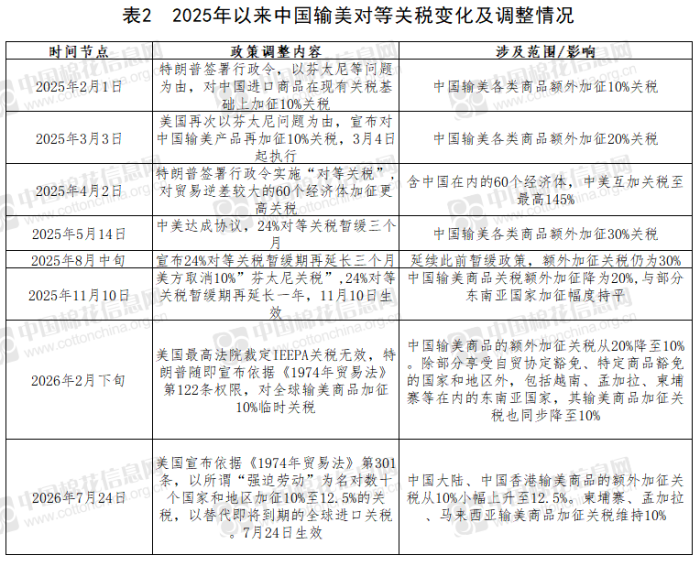 表2 2025年以来中国输美对等关税变化及调整情况

| 时间节点 | 政策调整内容 | 涉及范围/影响 |
|---|---|---|
| 2025年2月1日 | 特朗普签署行政令，以芬太尼等问题为由，对中国进口商品在现有关税基础上加征10%关税 | 中国输美各类商品额外加征10%关税 |
| 2025年3月3日 | 美国再次以芬太尼问题为由，宣布对中国输美产品再加征10%关税，3月4日起执行 | 中国输美各类商品额外加征20%关税 |
| 2025年4月2日 | 特朗普签署行政令实施“对等关税”，对贸易逆差较大的60个经济体加征更高关税 | 含中国在内的60个经济体，中美互加关税至最高145% |
| 2025年5月14日 | 中美达成协议，24%对等关税暂缓三个月 | 中国输美各类商品额外加征30%关税 |
| 2025年8月中旬 | 宣布24%对等关税暂缓期再延长三个月 | 延续此前暂缓政策，额外加征关税仍为30% |
| 2025年11月10日 | 美方取消10%”芬太尼关税”,24%对等关税暂缓期再延长一年，11月10日生效 | 中国输美商品关税额外加征降为20%,与部分东南亚国家加征幅度持平 |
| 2026年2月下旬 | 美国最高法院裁定IEEPA关税无效，特朗普随即宣布依据《1974年贸易法》第122条权限，对全球输美商品加征10%临时关税 | 中国输美商品的额外加征关税从20%降至10%。除部分享受自贸协定豁免、特定商品豁免的国家和地区外，包括越南、孟加拉、柬埔寨等在内的东南亚国家，其输美商品加征关税也同步降至10% |
| 2026年7月24日 | 美国宣布依据《1974年贸易法》第301条，以所谓“强迫劳动”为名对数十个国家和地区加征10%至12.5%的关税，以替代即将到期的全球进口关税。7月24日生效 | 中国大陆、中国香港输美商品的额外加征关税从10%小幅上升至12.5%。柬埔寨、孟加拉、马来西亚输美商品加征关税维持10% |

中国棉花信息网
www.cottonchina.org.cn